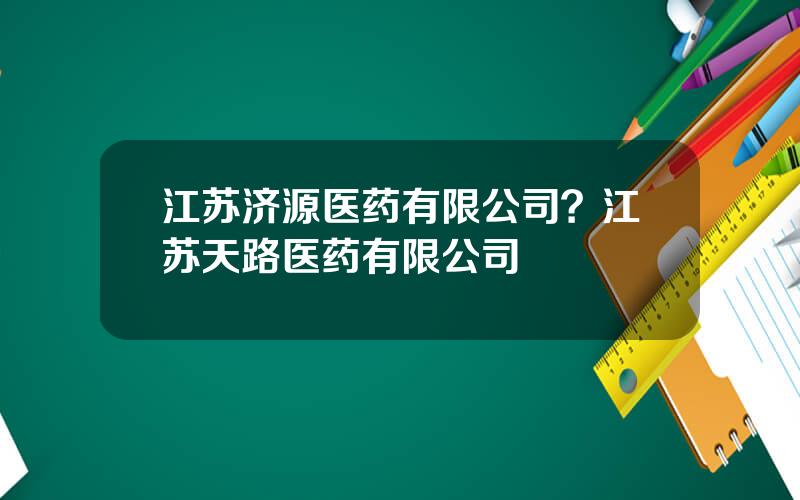 江苏济源医药有限公司？江苏天路医药有限公司